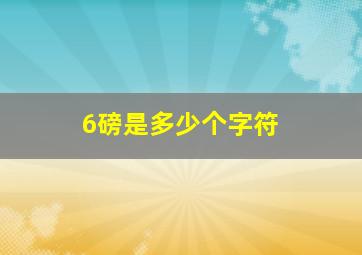 6磅是多少个字符